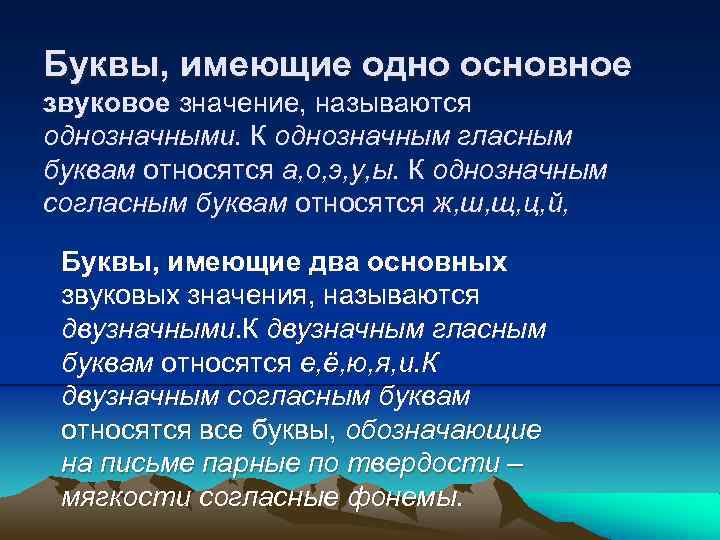 Буквы, имеющие одно основное звуковое значение, называются однозначными. К однозначным гласным буквам относятся а,о,э,у,ы. К однозначным согласным буквам относятся ж,ш,щ,ц,й,

Буквы, имеющие два основных звуковых значения, называются двузначными.К двузначным гласным буквам относятся е,ё,ю,я,и.К двузначным согласным буквам относятся все буквы, обозначающие на письме парные по твердости – мягкости согласные фонемы.